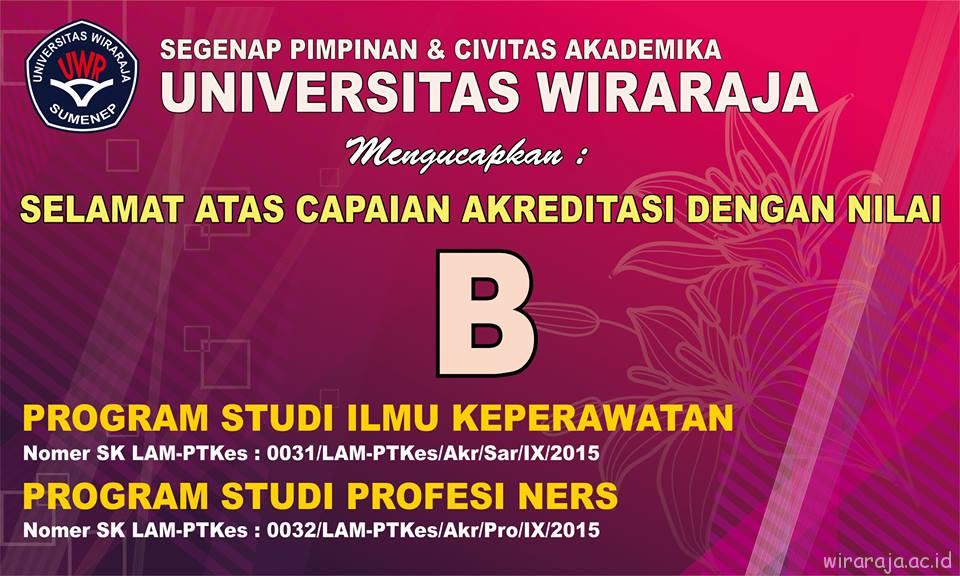 UNIVERSITAS WIRARAJA
UWR
SUMENEP

SEGENAP PIMPINAN & CIVITAS AKADEMIKA
UNIVERSITAS WIRARAJA

Mengucapkan :

SELAMAT ATAS CAPAIAN AKREDITASI DENGAN NILAI

B

PROGRAM STUDI ILMU KEPERAWATAN
Nomer SK LAM-PTKes : 0031/LAM-PTKes/Akr/Sar/IX/2015

PROGRAM STUDI PROFESI NERS
Nomer SK LAM-PTKes : 0032/LAM-PTKes/Akr/Pro/IX/2015

wiraraja.ac.id